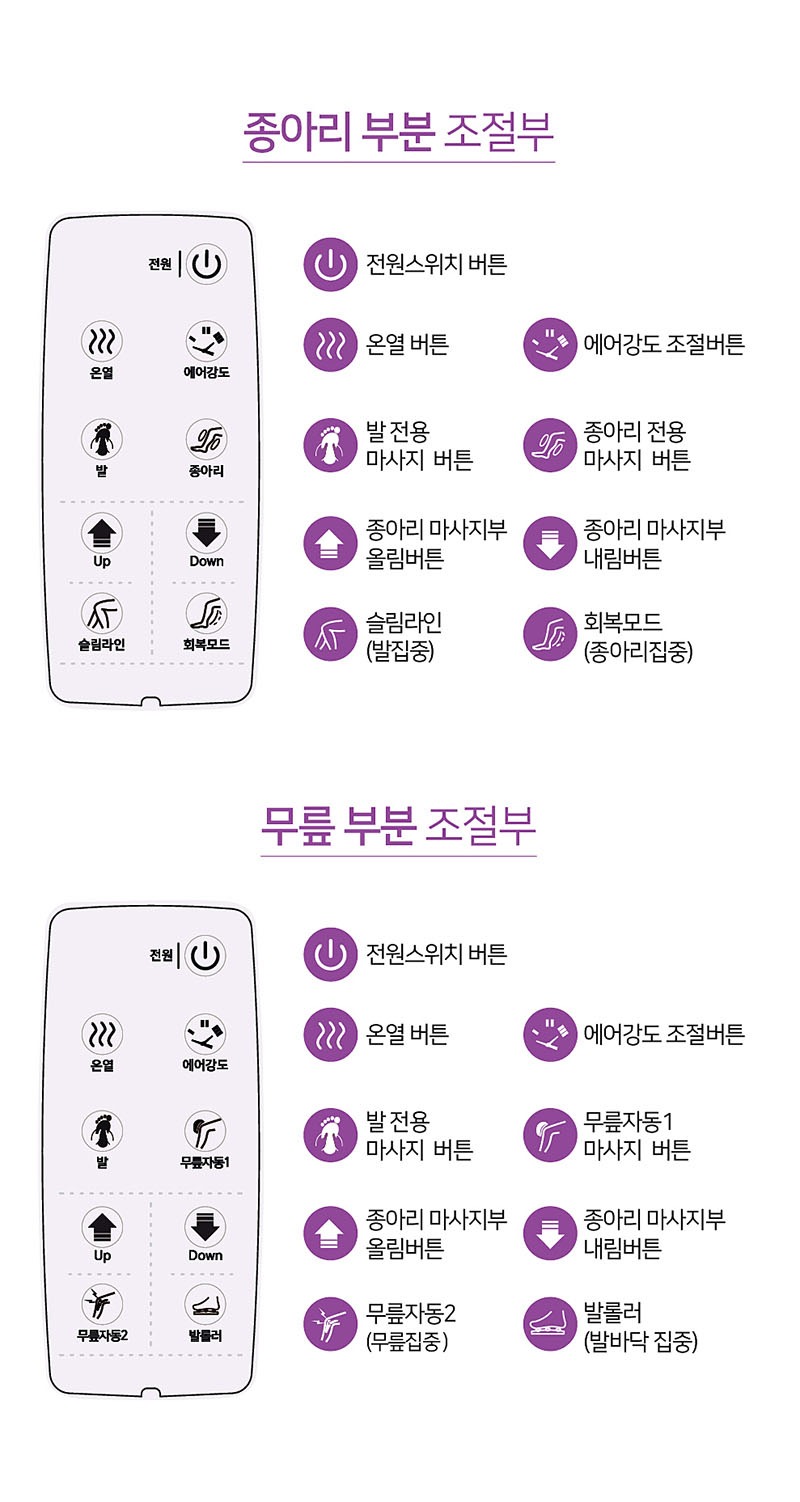 종아리 부분 조절부

전원

온열 에어강도

발 종아리

Up Down

슬림라인 회복모드

전원스위치 버튼

온열 버튼

에어강도 조절버튼

발 전용 마사지 버튼

종아리 전용 마사지 버튼

종아리 마사지부 올림버튼

종아리 마사지부 내림버튼

슬림라인 (발집중)

회복모드 (종아리집중)

무릎 부분 조절부

전원

온열 에어강도

발 무릎자동1

Up Down

무릎자동2 발롤러

전원스위치 버튼

온열 버튼

에어강도 조절버튼

발 전용 마사지 버튼

무릎자동1 마사지 버튼

종아리 마사지부 올림버튼

종아리 마사지부 내림버튼

무릎자동2 (무릎집중)

발롤러 (발바닥 집중)